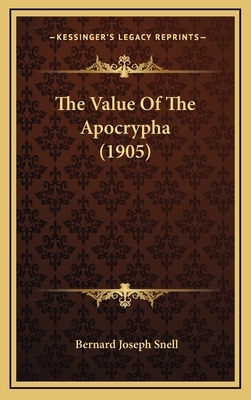 —KESSINGER'S LEGACY REPRINTS—

The Value Of The Apocrypha (1905)

Bernard Joseph Snell